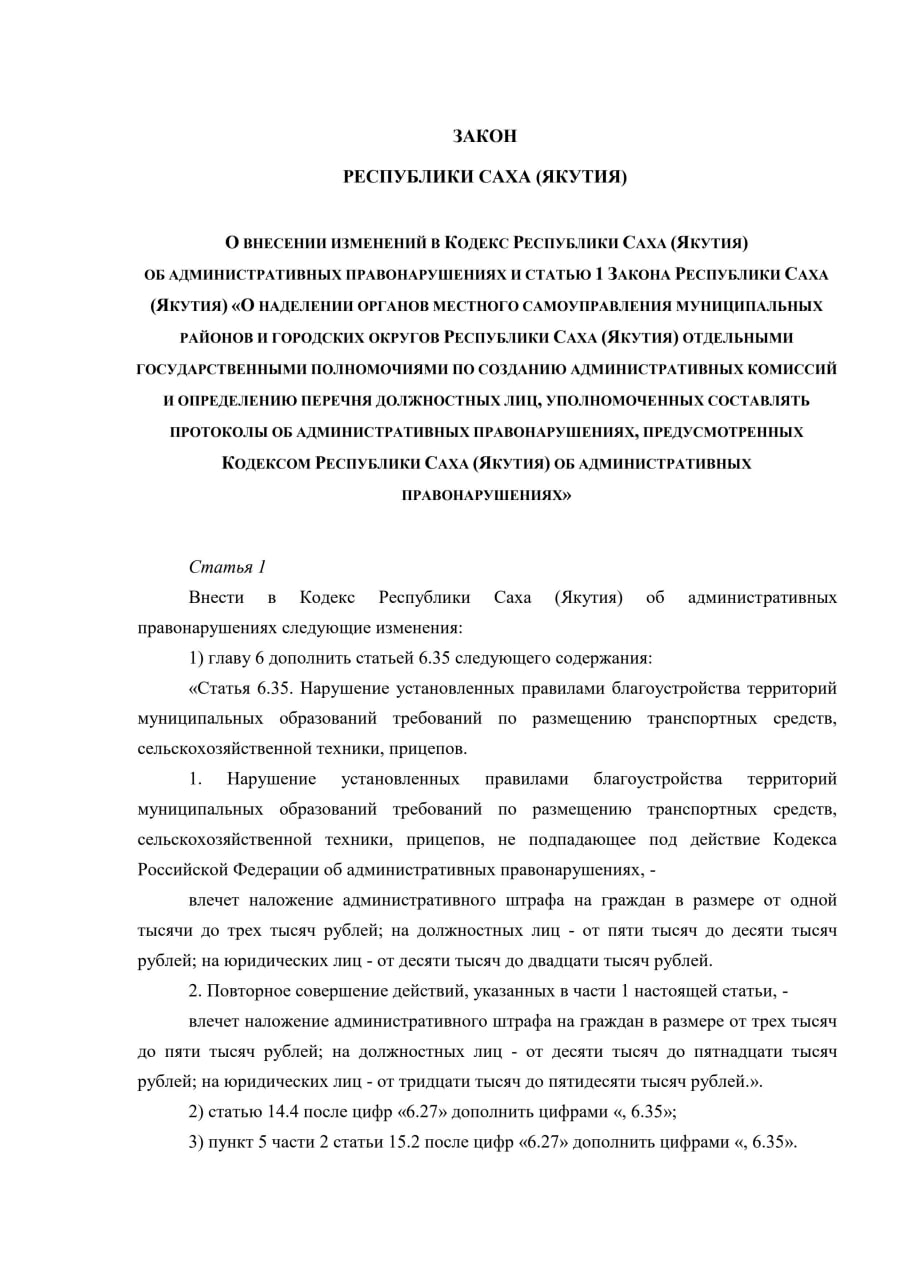 ЗАКОН

РЕСПУБЛИКИ САХА (ЯКУТИЯ)

О ВНЕСЕНИИ ИЗМЕНЕНИЙ В КОДЕКС РЕСПУБЛИКИ САХА (ЯКУТИЯ) ОБ АДМИНИСТРАТИВНЫХ ПРАВОНАРУШЕНИЯХ И СТАТЬЮ 1 ЗАКОНА РЕСПУБЛИКИ САХА (ЯКУТИЯ) «О НАДЕЛЕНИИ ОРГАНОВ МЕСТНОГО САМОУПРАВЛЕНИЯ МУНИЦИПАЛЬНЫХ РАЙОНОВ И ГОРОДСКИХ ОКРУГОВ РЕСПУБЛИКИ САХА (ЯКУТИЯ) ОТДЕЛЬНЫМИ ГОСУДАРСТВЕННЫМИ ПОЛНОМОЧИЯМИ ПО СОЗДАНИЮ АДМИНИСТРАТИВНЫХ КОМИССИЙ И ОПРЕДЕЛЕНИЮ ПЕРЕЧНЯ ДОЛЖНОСТНЫХ ЛИЦ, УПОЛНОМОЧЕННЫХ СОСТАВЛЯТЬ ПРОТОКОЛЫ ОБ АДМИНИСТРАТИВНЫХ ПРАВОНАРУШЕНИЯХ, ПРЕДУСМОТРЕННЫХ КОДЕКСОМ РЕСПУБЛИКИ САХА (ЯКУТИЯ) ОБ АДМИНИСТРАТИВНЫХ ПРАВОНАРУШЕНИЯХ»

Статья 1

Внести в Кодекс Республики Саха (Якутия) об административных правонарушениях следующие изменения:

1) главу 6 дополнить статьей 6.35 следующего содержания:

«Статья 6.35. Нарушение установленных правилами благоустройства территорий муниципальных образований требований по размещению транспортных средств, сельскохозяйственной техники, прицепов.

1. Нарушение установленных правилами благоустройства территорий муниципальных образований требований по размещению транспортных средств, сельскохозяйственной техники, прицепов, не подпадающее под действие Кодекса Российской Федерации об административных правонарушениях, -

влечет наложение административного штрафа на граждан в размере от одной тысячи до трех тысяч рублей; на должностных лиц - от пяти тысяч до десяти тысяч рублей; на юридических лиц - от десяти тысяч до двадцати тысяч рублей.

2. Повторное совершение действий, указанных в части 1 настоящей статьи, -

влечет наложение административного штрафа на граждан в размере от трех тысяч до пяти тысяч рублей; на должностных лиц - от десяти тысяч до пятнадцати тысяч рублей; на юридических лиц - от тридцати тысяч до пятидесяти тысяч рублей.».

2) статью 14.4 после цифр «6.27» дополнить цифрами «, 6.35»;

3) пункт 5 части 2 статьи 15.2 после цифр «6.27» дополнить цифрами «, 6.35».